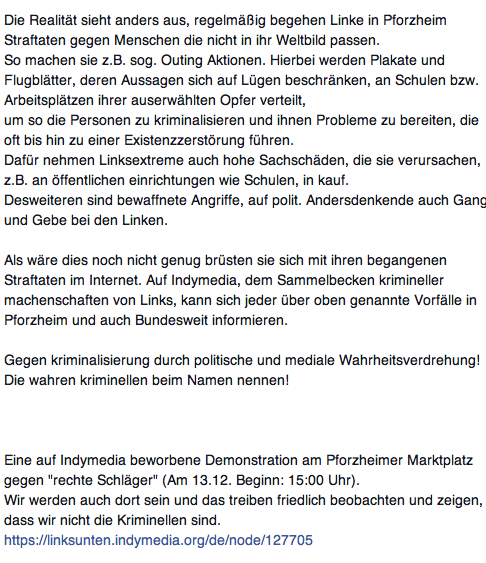 Die Realität sieht anders aus, regelmäßig begehen Linke in Pforzheim Straftaten gegen Menschen die nicht in ihr Weltbild passen.
So machen sie z.B. sog. Outing Aktionen. Hierbei werden Plakate und Flugblätter, deren Aussagen sich auf Lügen beschränken, an Schulen bzw. Arbeitsplätzen ihrer auserwählten Opfer verteilt,
um so die Personen zu kriminalisieren und ihnen Probleme zu bereiten, die oft bis hin zu einer Existenzzerstörung führen.
Dafür nehmen Linksextreme auch hohe Sachschäden, die sie verursachen, z.B. an öffentlichen einrichtungen wie Schulen, in kauf.
Desweiteren sind bewaffnete Angriffe, auf polit. Andersdenkende auch Gang und Gebe bei den Linken.

Als wäre dies noch nicht genug brüsten sie sich mit ihren begangenen Straftaten im Internet. Auf Indymedia, dem Sammelbecken krimineller machenschaften von Links, kann sich jeder über oben genannte Vorfälle in Pforzheim und auch Bundesweit informieren.

Gegen kriminalisierung durch politische und mediale Wahrheitsverdrehung!
Die wahren kriminellen beim Namen nennen!

Eine auf Indymedia beworbene Demonstration am Pforzheimer Marktplatz gegen "rechte Schläger" (Am 13.12. Beginn: 15:00 Uhr).
Wir werden auch dort sein und das treiben friedlich beobachten und zeigen, dass wir nicht die Kriminellen sind.
https://linksunten.indymedia.org/de/node/127705